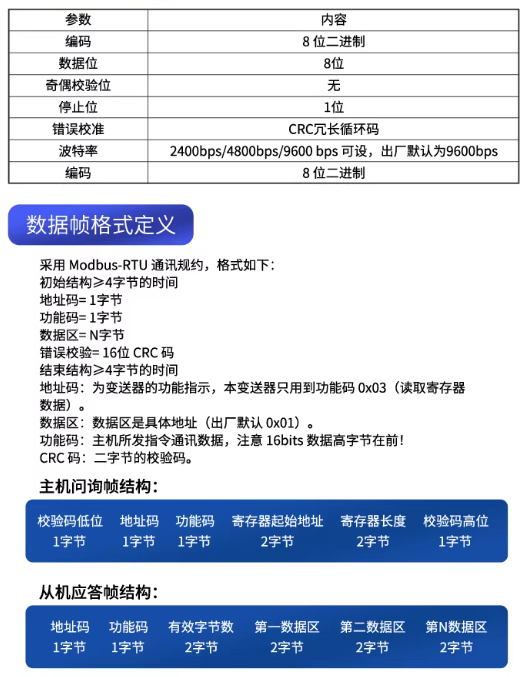 | 参数 | 内容 |
|---|---|
| 编码 | 8 位二进制 |
| 数据位 | 8位 |
| 奇偶校验位 | 无 |
| 停止位 | 1位 |
| 错误校准 | CRC冗长循环码 |
| 波特率 | 2400bps/4800bps/9600 bps 可设，出厂默认为9600bps |
| 编码 | 8 位二进制 |

数据帧格式定义

采用 Modbus-RTU 通讯规约，格式如下：
初始结构≥4字节的时间
地址码= 1字节
功能码= 1字节
数据区= N字节
错误校验= 16位 CRC 码
结束结构≥4字节的时间
地址码：为变送器的功能指示，本变送器只用到功能码 0x03（读取寄存器数据）。
数据区：数据区是具体地址（出厂默认 0x01）。
功能码：主机所发指令通讯数据，注意 16bits 数据高字节在前！
CRC 码：二字节的校验码。

主机问询帧结构：

| 校验码低位 | 地址码 | 功能码 | 寄存器起始地址 | 寄存器长度 | 校验码高位 |
|---|---|---|---|---|---|
| 1字节 | 1字节 | 1字节 | 2字节 | 2字节 | 1字节 |

从机应答帧结构：

| 地址码 | 功能码 | 有效字节数 | 第一数据区 | 第二数据区 | 第N数据区 |
|---|---|---|---|---|---|
| 1字节 | 1字节 | 2字节 | 2字节 | 2字节 | 2字节 |